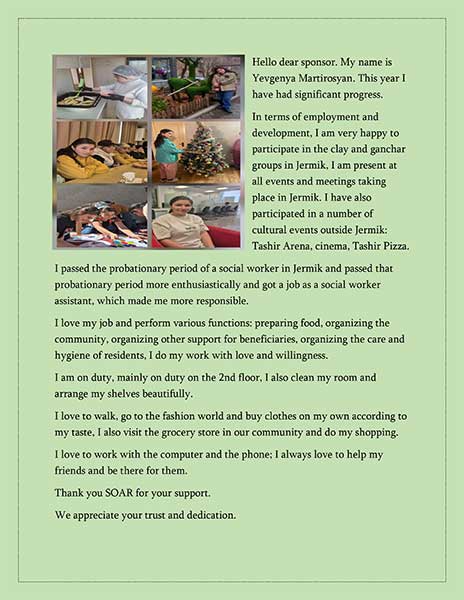 Hello dear sponsor. My name is Yevgenya Martirosyan. This year I have had significant progress.

In terms of employment and development, I am very happy to participate in the clay and ganchar groups in Jermik, I am present at all events and meetings taking place in Jermik. I have also participated in a number of cultural events outside Jermik: Tashir Arena, cinema, Tashir Pizza.

I passed the probationary period of a social worker in Jermik and passed that probationary period more enthusiastically and got a job as a social worker assistant, which made me more responsible.

I love my job and perform various functions: preparing food, organizing the community, organizing other support for beneficiaries, organizing the care and hygiene of residents, I do my work with love and willingness.

I am on duty, mainly on duty on the 2nd floor, I also clean my room and arrange my shelves beautifully.

I love to walk, go to the fashion world and buy clothes on my own according to my taste, I also visit the grocery store in our community and do my shopping.

I love to work with the computer and the phone; I always love to help my friends and be there for them.

Thank you SOAR for your support.

We appreciate your trust and dedication.